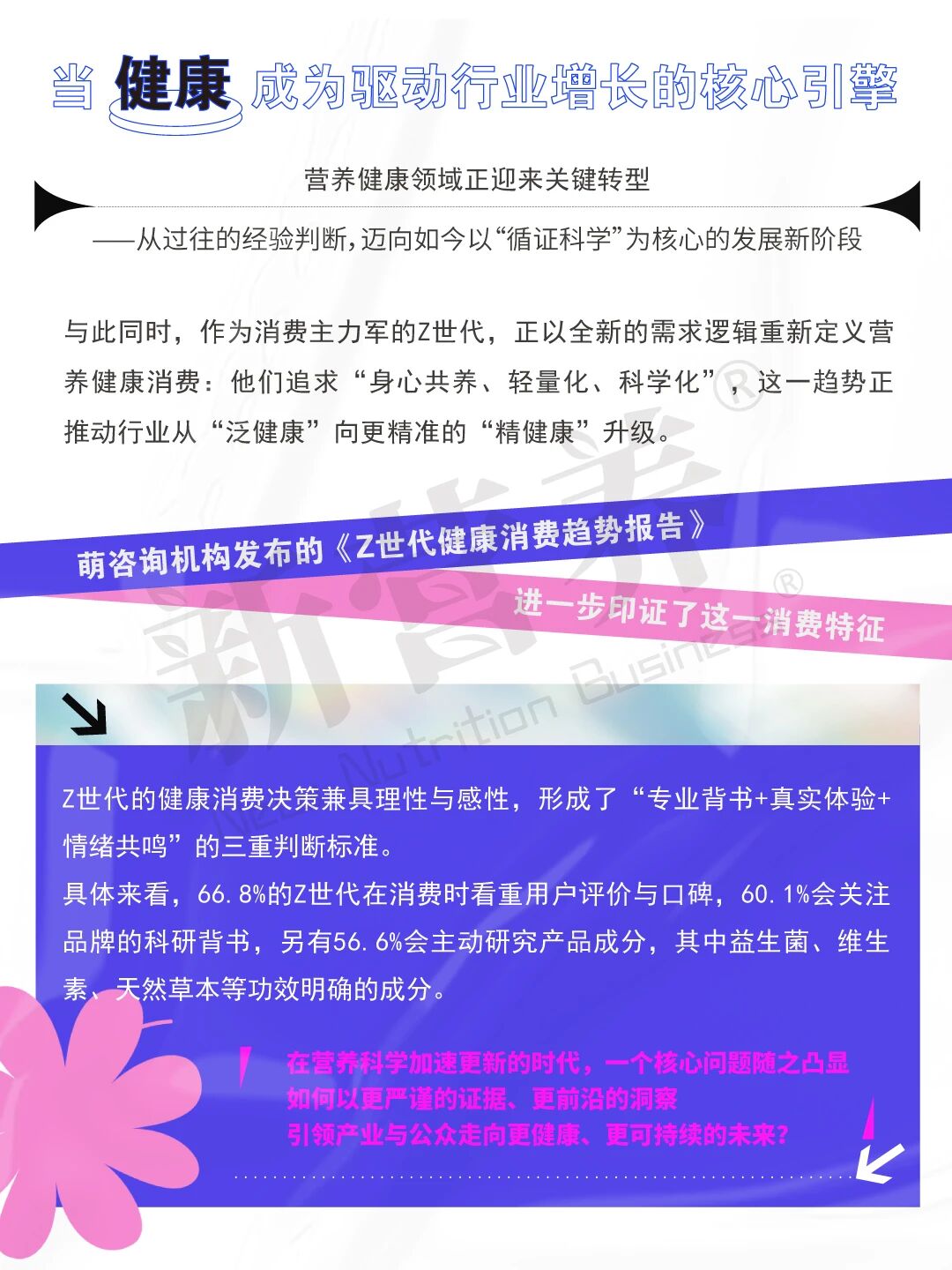 当健康成为驱动行业增长的核心引擎

营养健康领域正迎来关键转型

——从过往的经验判断,迈向如今以“循证科学”为核心的发展新阶段

与此同时，作为消费主力军的Z世代，正以全新的需求逻辑重新定义营养健康消费：他们追求“身心共养、轻量化、科学化”，这一趋势正推动行业从“泛健康”向更精准的“精健康”升级。

萌咨询机构发布的《Z世代健康消费趋势报告》

进一步印证了这一消费特征

Z世代的健康消费决策兼具理性与感性，形成了“专业背书+真实体验+情绪共鸣”的三重判断标准。

具体来看，66.8%的Z世代在消费时看重用户评价与口碑，60.1%会关注品牌的科研背书，另有56.6%会主动研究产品成分，其中益生菌、维生素、天然草本等功效明确的成分。

在营养科学加速更新的时代，一个核心问题随之凸显
如何以更严谨的证据、更前沿的洞察
引领产业与公众走向更健康、更可持续的未来？

新营养® Nutrition Business